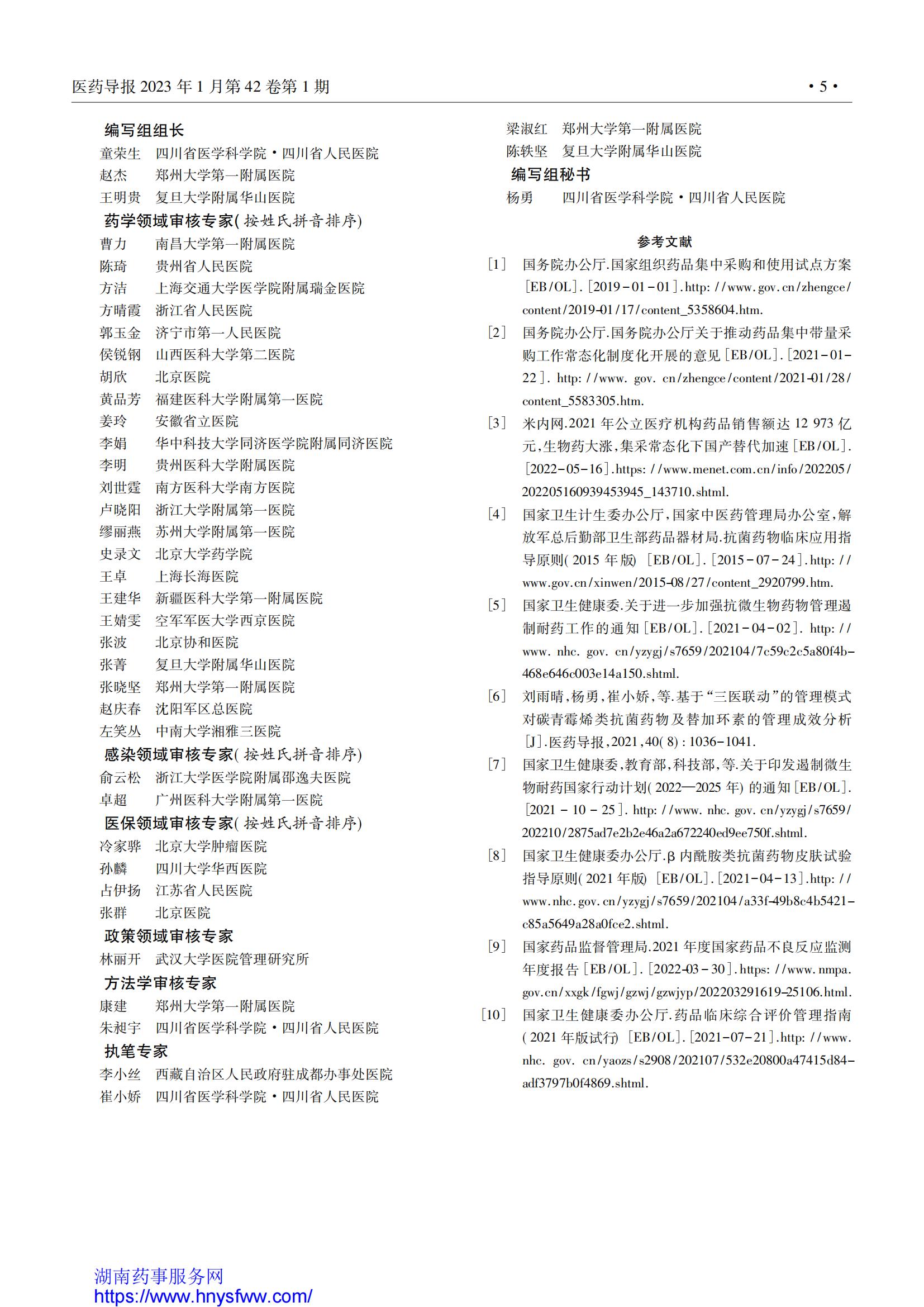 医药导报 2023 年 1 月第 42 卷第 1 期

· 5 ·

编写组组长
童荣生　四川省医学科学院·四川省人民医院
赵杰　郑州大学第一附属医院
王明贵　复旦大学附属华山医院
药学领域审核专家(按姓氏拼音排序)
曹力　南昌大学第一附属医院
陈琦　贵州省人民医院
方洁　上海交通大学医学院附属瑞金医院
方晴霞　浙江省人民医院
郭玉金　济宁市第一人民医院
侯锐钢　山西医科大学第二医院
胡欣　北京医院
黄品芳　福建医科大学附属第一医院
姜玲　安徽省立医院
李娟　华中科技大学同济医学院附属同济医院
李明　贵州医科大学附属医院
刘世霆　南方医科大学南方医院
卢晓阳　浙江大学附属第一医院
缪丽燕　苏州大学附属第一医院
史录文　北京大学药学院
王卓　上海长海医院
王建华　新疆医科大学第一附属医院
王婧雯　空军军医大学西京医院
张波　北京协和医院
张菁　复旦大学附属华山医院
张晓坚　郑州大学第一附属医院
赵庆春　沈阳军区总医院
左笑丛　中南大学湘雅三医院
感染领域审核专家(按姓氏拼音排序)
俞云松　浙江大学医学院附属邵逸夫医院
卓超　广州医科大学附属第一医院
医保领域审核专家(按姓氏拼音排序)
冷家骅　北京大学肿瘤医院
孙麟　四川大学华西医院
占伊扬　江苏省人民医院
张群　北京医院
政策领域审核专家
林丽开　武汉大学医院管理研究所
方法学审核专家
康建　郑州大学第一附属医院
朱昶宇　四川省医学科学院·四川省人民医院
执笔专家
李小丝　西藏自治区人民政府驻成都办事处医院
崔小娇　四川省医学科学院·四川省人民医院

梁淑红　郑州大学第一附属医院
陈轶坚　复旦大学附属华山医院
编写组秘书
杨勇　四川省医学科学院·四川省人民医院

参考文献

[1] 国务院办公厅.国家组织药品集中采购和使用试点方案[EB/OL].[2019-01-01].http://www.gov.cn/zhengce/content/2019-01/17/content_5358604.htm.

[2] 国务院办公厅.国务院办公厅关于推动药品集中带量采购工作常态化制度化开展的意见[EB/OL].[2021-01-22].http://www.gov.cn/zhengce/content/2021-01/28/content_5583305.htm.

[3] 米内网.2021 年公立医疗机构药品销售额达 12 973 亿元,生物药大涨,集采常态化下国产替代加速[EB/OL].[2022-05-16].https://www.menet.com.cn/info/202205/202205160939453945_143710.shtml.

[4] 国家卫生计生委办公厅,国家中医药管理局办公室,解放军总后勤部卫生部药品器材局.抗菌药物临床应用指导原则(2015 年版)[EB/OL].[2015-07-24].http://www.gov.cn/xinwen/2015-08/27/content_2920799.htm.

[5] 国家卫生健康委.关于进一步加强抗微生物药物管理遏制耐药工作的通知[EB/OL].[2021-04-02].http://www.nhc.gov.cn/yzygj/s7659/202104/7c59c2c5a80f4b-468e646c003e14a150.shtml.

[6] 刘雨晴,杨勇,崔小娇,等.基于“三医联动”的管理模式对碳青霉烯类抗菌药物及替加环素的管理成效分析[J].医药导报,2021,40(8):1036-1041.

[7] 国家卫生健康委,教育部,科技部,等.关于印发遏制微生物耐药国家行动计划(2022—2025 年)的通知[EB/OL].[2021-10-25].http://www.nhc.gov.cn/yzygj/s7659/202210/2875ad7e2b2e46a2a672240ed9ee750f.shtml.

[8] 国家卫生健康委办公厅.β 内酰胺类抗菌药物皮肤试验指导原则(2021 年版)[EB/OL].[2021-04-13].http://www.nhc.gov.cn/yzygj/s7659/202104/a33f-49b8c4b5421-c85a5649a28a0fce2.shtml.

[9] 国家药品监督管理局.2021 年度国家药品不良反应监测年度报告[EB/OL].[2022-03-30].https://www.nmpa.gov.cn/xxgk/fgwj/gzwj/gzwjyp/20220329161925106.html.

[10] 国家卫生健康委办公厅.药品临床综合评价管理指南(2021 年版试行)[EB/OL].[2021-07-21].http://www.nhc.gov.cn/yaozs/s2908/202107/532e20800a47415d84-adf3797b0f4869.shtml.

湖南药事服务网
https://www.hnysfww.com/